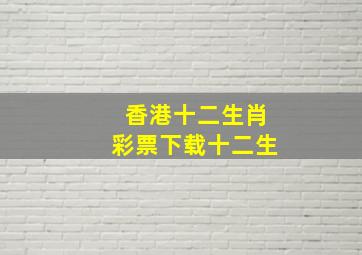 香港十二生肖
彩票下载十二生